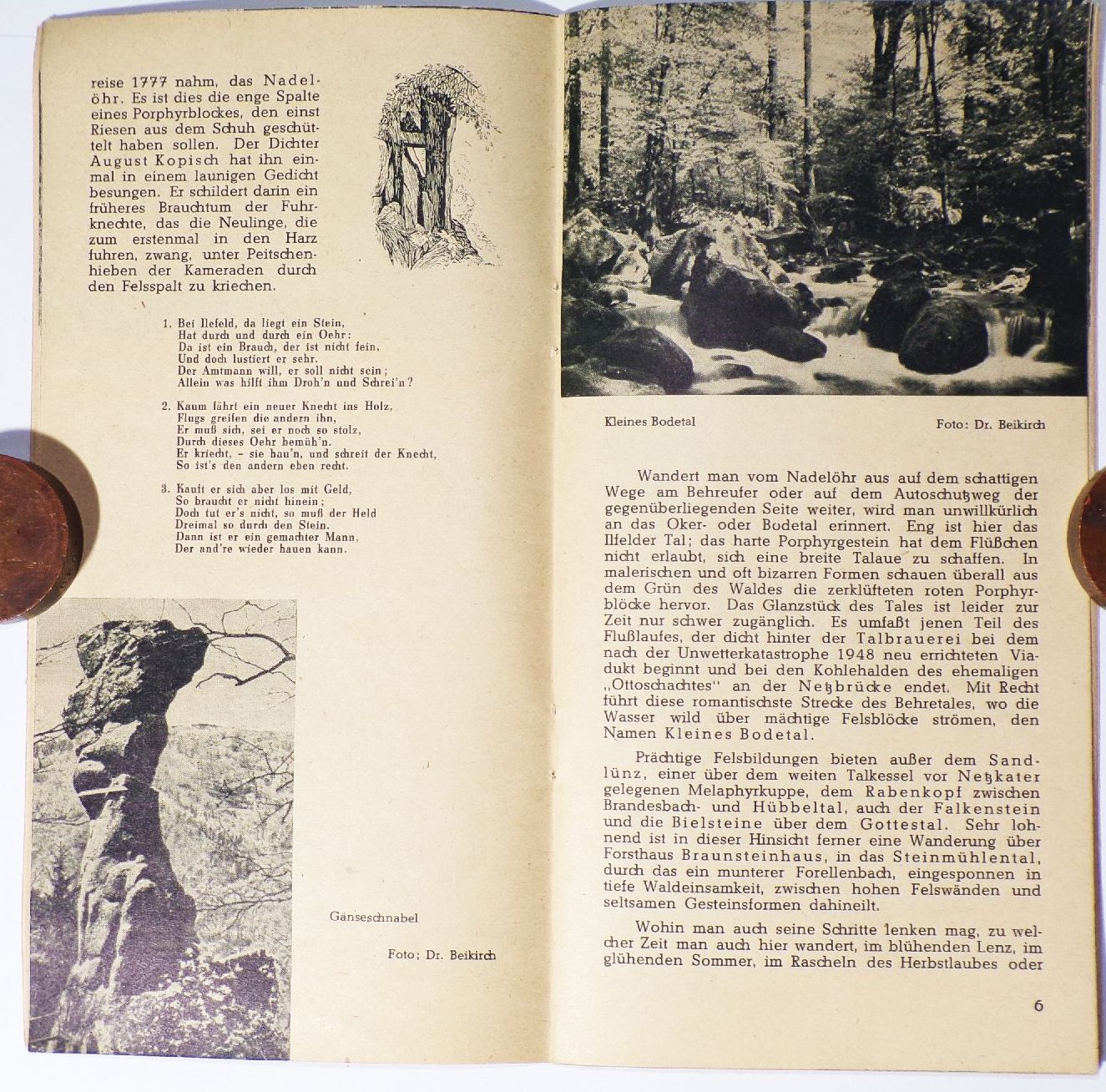 reise 1777 nahm, das Nadelöhr. Es ist dies die enge Spalte eines Porphyrblockes, den einst Riesen aus dem Schuh geschüttelt haben sollen. Der Dichter August Kopisch hat ihn einmal in einem launigen Gedicht besungen. Er schildert darin ein früheres Brauchtum der Fuhrknechte, das die Neulinge, die zum erstenmal in den Harz fuhren, zwang, unter Peitschenhieben der Kameraden durch den Felsspalt zu kriechen.

1. Bei Ilefeld, da liegt ein Stein,
Hat durch und durch ein Oehr:
Da ist ein Brauch, der ist nicht fein,
Und doch lustiert er sehr.
Der Amtmann will, er soll nicht sein;
Allein was hilft ihm Droh'n und Schrei'n?

2. Kaum fährt ein neuer Knecht ins Holz,
Flugs greifen die andern ihn,
Er muß sich, sei er noch so stolz,
Durch dieses Oehr bemüh'n.
Er kriecht, - sie hau'n, und schreit der Knecht,
So ist's den andern eben recht.

3. Kauft er sich aber los mit Geld,
So braucht er nicht hinein;
Doch tut er's nicht, so muß der Held
Dreimal so durch den Stein.
Dann ist er ein gemachter Mann,
Der and're wieder hauen kann.

Gänseschnabel

Foto: Dr. Beikirch

Kleines Bodetal

Foto: Dr. Beikirch

Wandert man vom Nadelöhr aus auf dem schattigen Wege am Behreufer oder auf dem Autoschutzweg der gegenüberliegenden Seite weiter, wird man unwillkürlich an das Oker- oder Bodetal erinnert. Eng ist hier das Ilfelder Tal; das harte Porphyrgestein hat dem Flüßchen nicht erlaubt, sich eine breite Talaue zu schaffen. In malerischen und oft bizarren Formen schauen überall aus dem Grün des Waldes die zerklüfteten roten Porphyrblöcke hervor. Das Glanzstück des Tales ist leider zur Zeit nur schwer zugänglich. Es umfaßt jenen Teil des Flußlaufes, der dicht hinter der Talbrauerei bei dem nach der Unwetterkatastrophe 1948 neu errichteten Viadukt beginnt und bei den Kohlehalden des ehemaligen „Ottoschachtes" an der Netzbrücke endet. Mit Recht führt diese romantischste Strecke des Behretales, wo die Wasser wild über mächtige Felsblöcke strömen, den Namen Kleines Bodetal.

Prächtige Felsbildungen bieten außer dem Sandlünz, einer über dem weiten Talkessel vor Netzkater gelegenen Melaphyrkuppe, dem Rabenkopf zwischen Brandesbach- und Hübbeltal, auch der Falkenstein und die Bielsteine über dem Gottestal. Sehr lohnend ist in dieser Hinsicht ferner eine Wanderung über Forsthaus Braunsteinhaus, in das Steinmühlental, durch das ein munterer Forellenbach, eingesponnen in tiefe Waldeinsamkeit, zwischen hohen Felswänden und seltsamen Gesteinsformen dahineilt.

Wohin man auch seine Schritte lenken mag, zu welcher Zeit man auch hier wandert, im blühenden Lenz, im glühenden Sommer, im Rascheln des Herbstlaubes oder

6